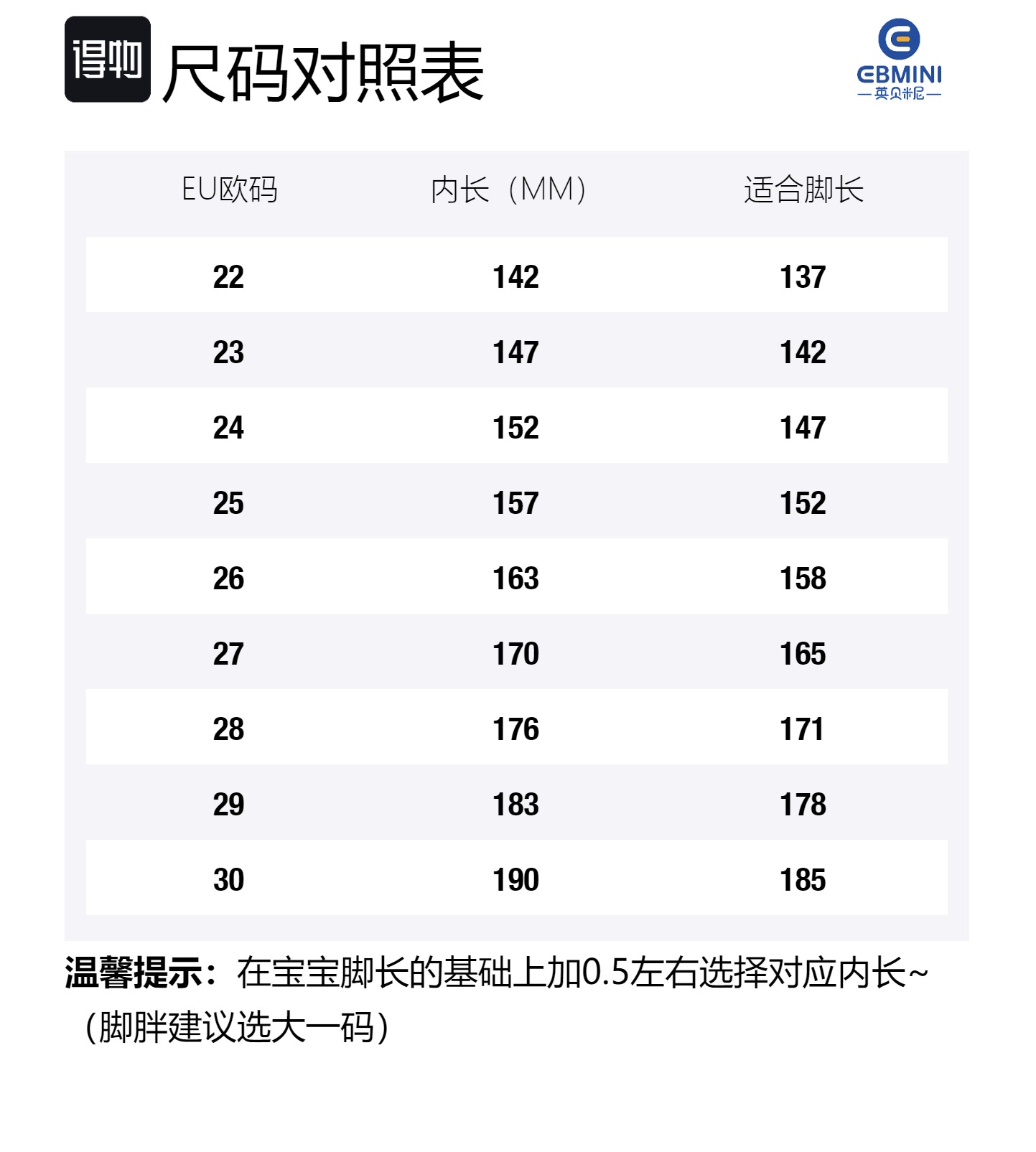 得物 尺码对照表

EBMINI
英贝米尼

| EU欧码 | 内长（MM） | 适合脚长 |
|---|---|---|
| 22 | 142 | 137 |
| 23 | 147 | 142 |
| 24 | 152 | 147 |
| 25 | 157 | 152 |
| 26 | 163 | 158 |
| 27 | 170 | 165 |
| 28 | 176 | 171 |
| 29 | 183 | 178 |
| 30 | 190 | 185 |

温馨提示：在宝宝脚长的基础上加0.5左右选择对应内长~（脚胖建议选大一码）